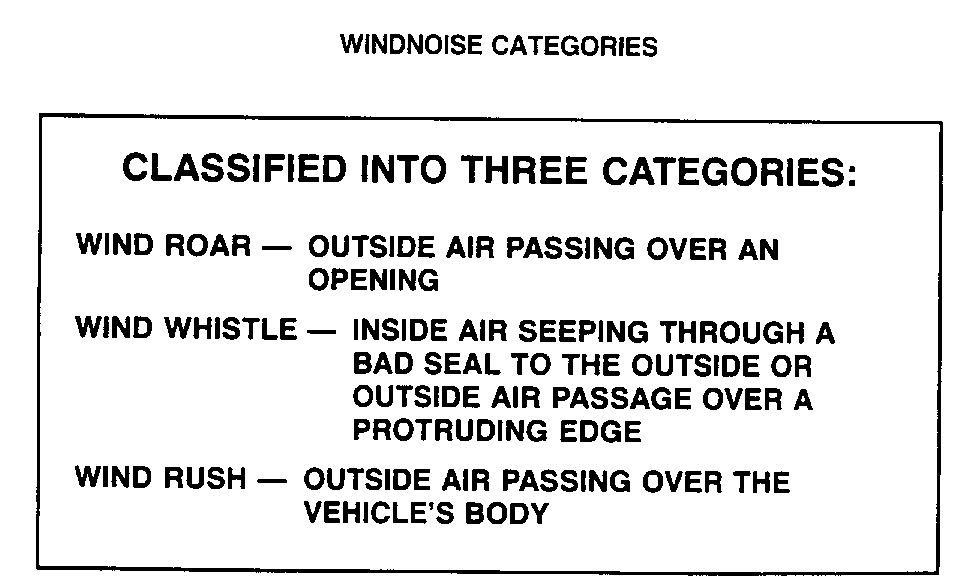 WINDNOISE CATEGORIES

CLASSIFIED INTO THREE CATEGORIES:

WIND ROAR — OUTSIDE AIR PASSING OVER AN OPENING

WIND WHISTLE — INSIDE AIR SEEPING THROUGH A BAD SEAL TO THE OUTSIDE OR OUTSIDE AIR PASSAGE OVER A PROTRUDING EDGE

WIND RUSH — OUTSIDE AIR PASSING OVER THE VEHICLE'S BODY